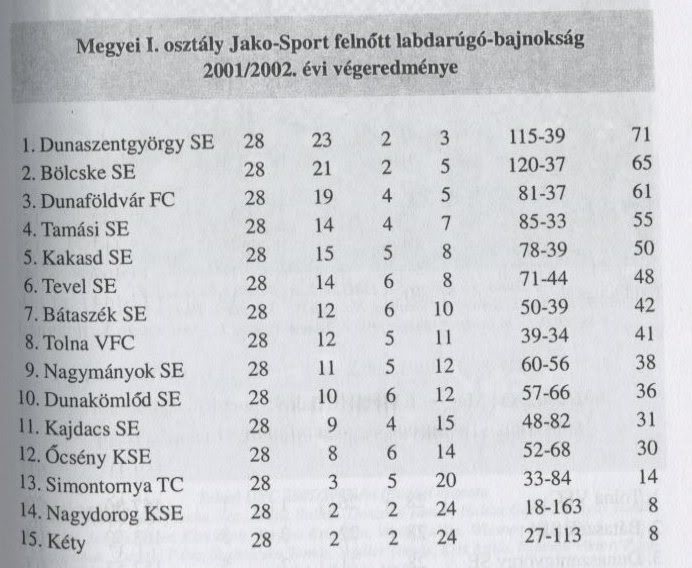 Megyei I. osztály Jako-Sport felnőtt labdarúgó-bajnokság
2001/2002. évi végeredménye

| | | | | | | |
|---|---|---|---|---|---|---|
| 1. Dunaszentgyörgy SE | 28 | 23 | 2 | 3 | 115-39 | 71 |
| 2. Bölcske SE | 28 | 21 | 2 | 5 | 120-37 | 65 |
| 3. Dunaföldvár FC | 28 | 19 | 4 | 5 | 81-37 | 61 |
| 4. Tamási SE | 28 | 14 | 4 | 7 | 85-33 | 55 |
| 5. Kakasd SE | 28 | 15 | 5 | 8 | 78-39 | 50 |
| 6. Tevel SE | 28 | 14 | 6 | 8 | 71-44 | 48 |
| 7. Bátaszék SE | 28 | 12 | 6 | 10 | 50-39 | 42 |
| 8. Tolna VFC | 28 | 12 | 5 | 11 | 39-34 | 41 |
| 9. Nagymányok SE | 28 | 11 | 5 | 12 | 60-56 | 38 |
| 10. Dunakömlőd SE | 28 | 10 | 6 | 12 | 57-66 | 36 |
| 11. Kajdacs SE | 28 | 9 | 4 | 15 | 48-82 | 31 |
| 12. Őcsény KSE | 28 | 8 | 6 | 14 | 52-68 | 30 |
| 13. Simontornya TC | 28 | 3 | 5 | 20 | 33-84 | 14 |
| 14. Nagydorog KSE | 28 | 2 | 2 | 24 | 18-163 | 8 |
| 15. Kéty | 28 | 2 | 2 | 24 | 27-113 | 8 |